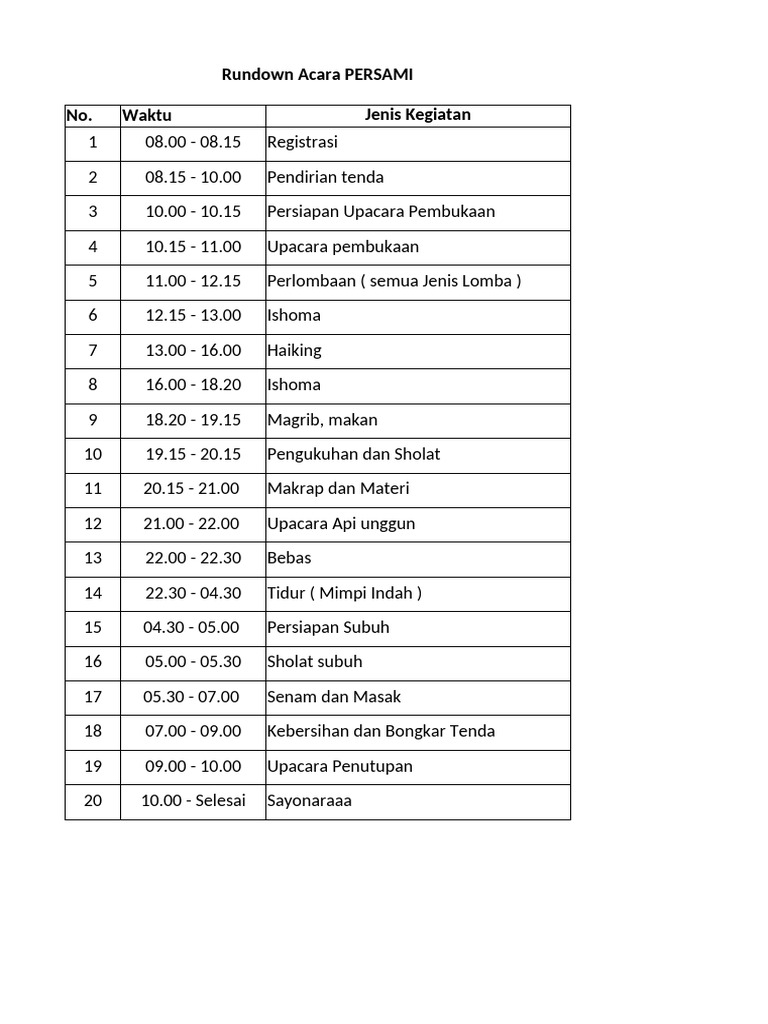 Rundown Acara PERSAMI

| No. | Waktu | Jenis Kegiatan |
|---|---|---|
| 1 | 08.00 - 08.15 | Registrasi |
| 2 | 08.15 - 10.00 | Pendirian tenda |
| 3 | 10.00 - 10.15 | Persiapan Upacara Pembukaan |
| 4 | 10.15 - 11.00 | Upacara pembukaan |
| 5 | 11.00 - 12.15 | Perlombaan ( semua Jenis Lomba ) |
| 6 | 12.15 - 13.00 | Ishoma |
| 7 | 13.00 - 16.00 | Haiking |
| 8 | 16.00 - 18.20 | Ishoma |
| 9 | 18.20 - 19.15 | Magrib, makan |
| 10 | 19.15 - 20.15 | Pengukuhan dan Sholat |
| 11 | 20.15 - 21.00 | Makrap dan Materi |
| 12 | 21.00 - 22.00 | Upacara Api unggun |
| 13 | 22.00 - 22.30 | Bebas |
| 14 | 22.30 - 04.30 | Tidur ( Mimpi Indah ) |
| 15 | 04.30 - 05.00 | Persiapan Subuh |
| 16 | 05.00 - 05.30 | Sholat subuh |
| 17 | 05.30 - 07.00 | Senam dan Masak |
| 18 | 07.00 - 09.00 | Kebersihan dan Bongkar Tenda |
| 19 | 09.00 - 10.00 | Upacara Penutupan |
| 20 | 10.00 - Selesai | Sayonaraaa |